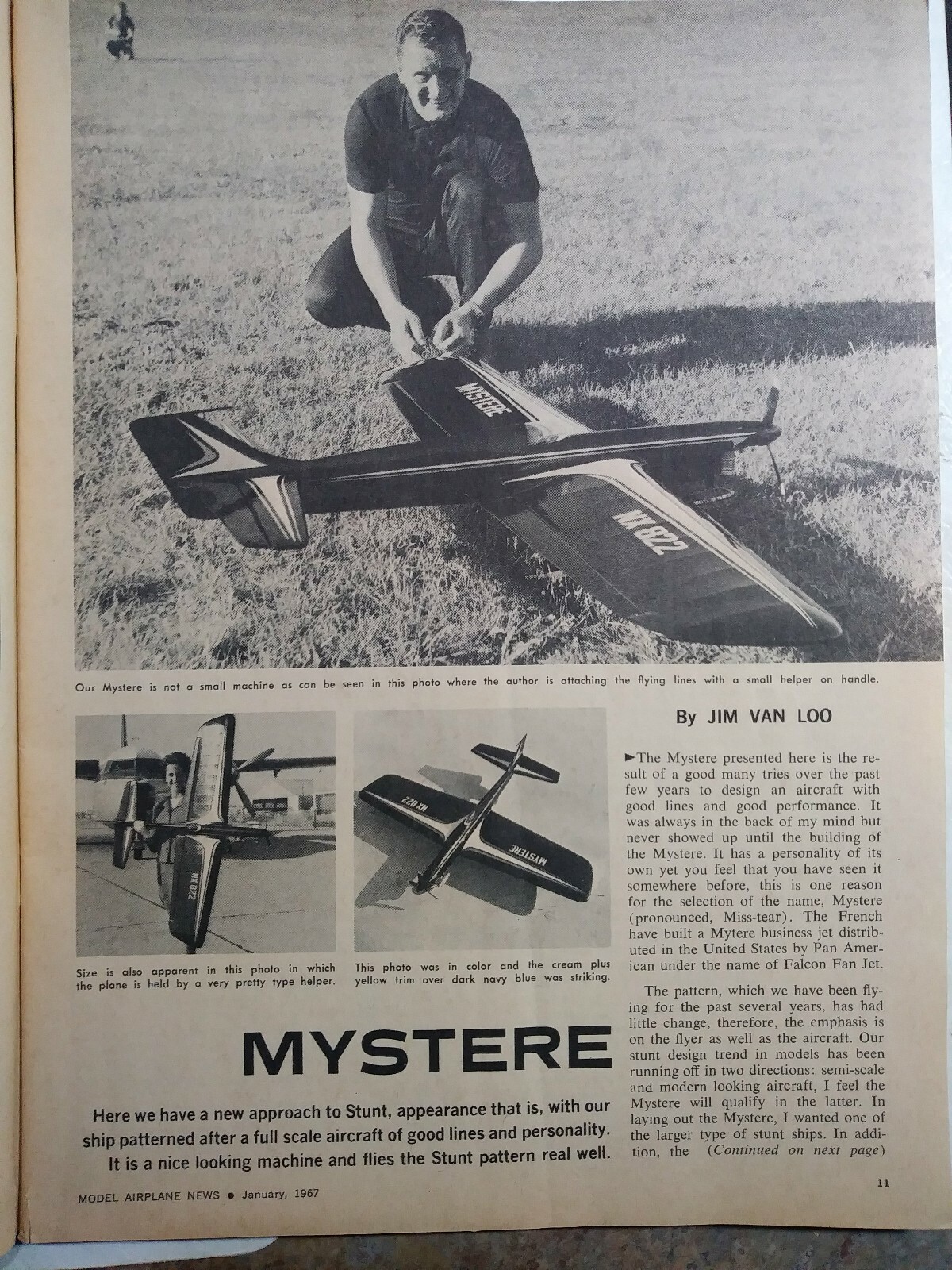 MYSTERE

NX 822

Our Mystere is not a small machine as can be seen in this photo where the author is attaching the flying lines with a small helper on handle.

NX 822

Size is also apparent in this photo in which the plane is held by a very pretty type helper.

NX 822

MYSTERE

This photo was in color and the cream plus yellow trim over dark navy blue was striking.

MYSTERE

Here we have a new approach to Stunt, appearance that is, with our ship patterned after a full scale aircraft of good lines and personality. It is a nice looking machine and flies the Stunt pattern real well.

By JIM VAN LOO

►The Mystere presented here is the result of a good many tries over the past few years to design an aircraft with good lines and good performance. It was always in the back of my mind but never showed up until the building of the Mystere. It has a personality of its own yet you feel that you have seen it somewhere before, this is one reason for the selection of the name, Mystere (pronounced, Miss-tear). The French have built a Mytere business jet distributed in the United States by Pan American under the name of Falcon Fan Jet.

The pattern, which we have been flying for the past several years, has had little change, therefore, the emphasis is on the flyer as well as the aircraft. Our stunt design trend in models has been running off in two directions: semi-scale and modern looking aircraft, I feel the Mystere will qualify in the latter. In laying out the Mystere, I wanted one of the larger type of stunt ships. In addition, the (Continued on next page)

MODEL AIRPLANE NEWS • January, 1967

11